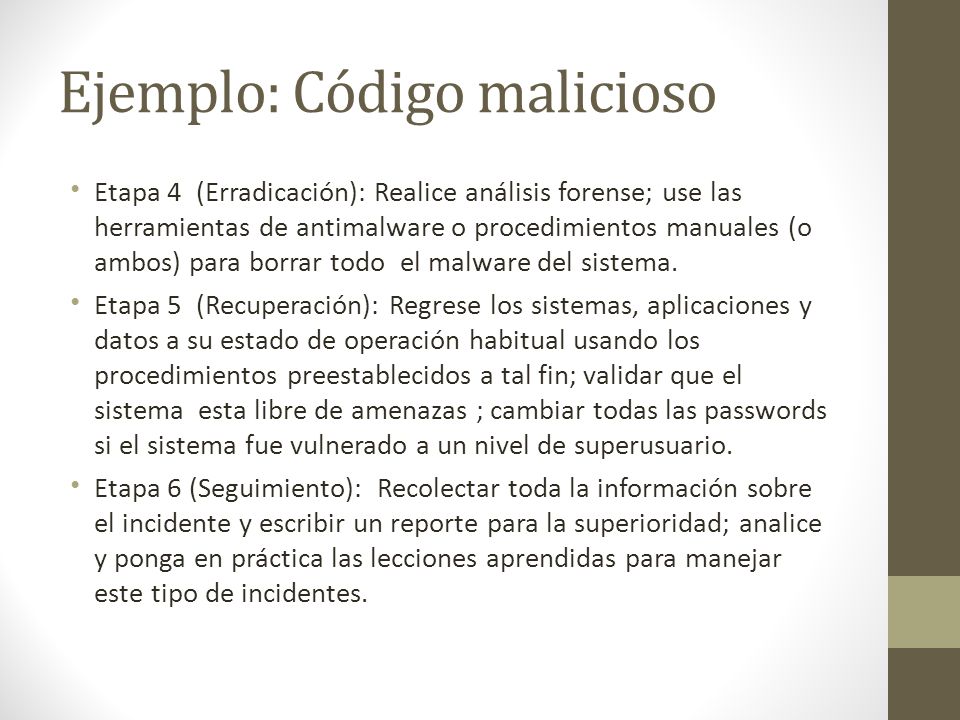 Ejemplo: Código malicioso

• Etapa 4 (Erradicación): Realice análisis forense; use las herramientas de antimalware o procedimientos manuales (o ambos) para borrar todo el malware del sistema.

• Etapa 5 (Recuperación): Regrese los sistemas, aplicaciones y datos a su estado de operación habitual usando los procedimientos preestablecidos a tal fin; validar que el sistema esta libre de amenazas ; cambiar todas las passwords si el sistema fue vulnerado a un nivel de superusuario.

• Etapa 6 (Seguimiento): Recolectar toda la información sobre el incidente y escribir un reporte para la superioridad; analice y ponga en práctica las lecciones aprendidas para manejar este tipo de incidentes.